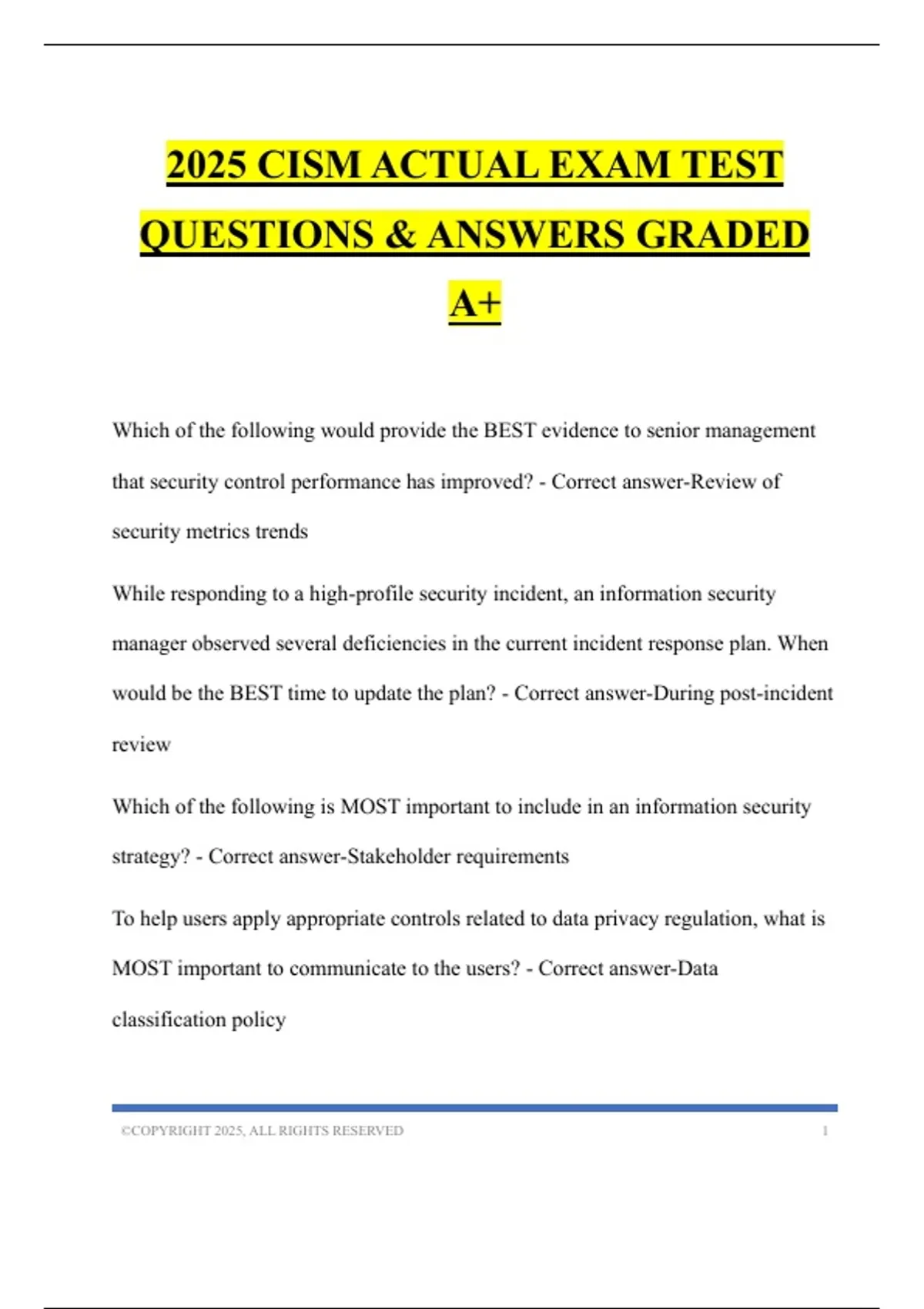 2025 CISM ACTUAL EXAM TEST QUESTIONS & ANSWERS GRADED A+

Which of the following would provide the BEST evidence to senior management that security control performance has improved? - Correct answer-Review of security metrics trends

While responding to a high-profile security incident, an information security manager observed several deficiencies in the current incident response plan. When would be the BEST time to update the plan? - Correct answer-During post-incident review

Which of the following is MOST important to include in an information security strategy? - Correct answer-Stakeholder requirements

To help users apply appropriate controls related to data privacy regulation, what is MOST important to communicate to the users? - Correct answer-Data classification policy

©COPYRIGHT 2025, ALL RIGHTS RESERVED 1